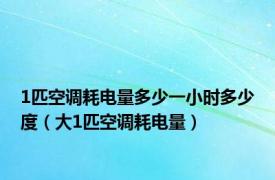 1匹空调耗电量多少一小时多少度（大1匹空调耗电量）